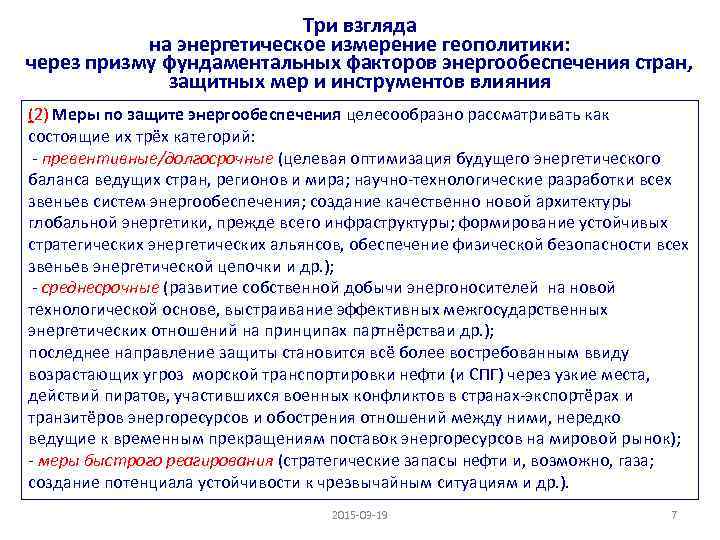 Три взгляда
на энергетическое измерение геополитики:
через призму фундаментальных факторов энергообеспечения стран, защитных мер и инструментов влияния

(2) Меры по защите энергообеспечения целесообразно рассматривать как состоящие их трёх категорий:
- превентивные/долгосрочные (целевая оптимизация будущего энергетического баланса ведущих стран, регионов и мира; научно-технологические разработки всех звеньев систем энергообеспечения; создание качественно новой архитектуры глобальной энергетики, прежде всего инфраструктуры; формирование устойчивых стратегических энергетических альянсов, обеспечение физической безопасности всех звеньев энергетической цепочки и др.);
- среднесрочные (развитие собственной добычи энергоносителей на новой технологической основе, выстраивание эффективных межгосударственных энергетических отношений на принципах партнёрстваи др.);
последнее направление защиты становится всё более востребованным ввиду возрастающих угроз морской транспортировки нефти (и СПГ) через узкие места, действий пиратов, участившихся военных конфликтов в странах-экспортёрах и транзитёров энергоресурсов и обострения отношений между ними, нередко ведущие к временным прекращениям поставок энергоресурсов на мировой рынок);
- меры быстрого реагирования (стратегические запасы нефти и, возможно, газа; создание потенциала устойчивости к чрезвычайным ситуациям и др.).

2015-09-19
7